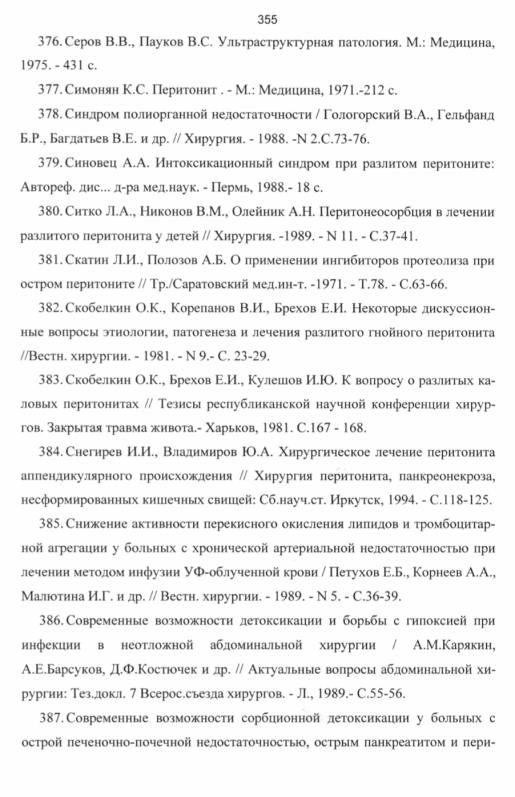 355

376. Серов В.В., Пауков В.С. Ультраструктурная патология. М.: Медицина, 1975. - 431 с.

377. Симонян К.С. Перитонит . - М.: Медицина, 1971.-212 с.

378. Синдром полиорганной недостаточности / Гологорский В.А., Гельфанд Б.Р., Багдатьев В.Е. и др. // Хирургия. - 1988. -N 2.С.73-76.

379. Синовец А.А. Интоксикационный синдром при разлитом перитоните: Автореф. дис... д-ра мед.наук. - Пермь, 1988.- 18 с.

380. Ситко Л.А., Никонов В.М., Олейник А.Н. Перитонеосорбция в лечении разлитого перитонита у детей // Хирургия. -1989. - N 11. - С.37-41.

381. Скатин Л.И., Полозов А.Б. О применении ингибиторов протеолиза при остром перитоните // Тр./Саратовский мед.ин-т. -1971. - Т.78. - С.63-66.

382. Скобелкин О.К., Корепанов В.И., Брехов Е.И. Некоторые дискуссионные вопросы этиологии, патогенеза и лечения разлитого гнойного перитонита //Вестн. хирургии. - 1981. - N 9.- С. 23-29.

383. Скобелкин О.К., Брехов Е.И., Кулешов И.Ю. К вопросу о разлитых каловых перитонитах // Тезисы республиканской научной конференции хирургов. Закрытая травма живота.- Харьков, 1981. С.167 - 168.

384. Снегирев И.И., Владимиров Ю.А. Хирургическое лечение перитонита аппендикулярного происхождения // Хирургия перитонита, панкреонекроза, несформированных кишечных свищей: Сб.науч.ст. Иркутск, 1994. - С.118-125.

385. Снижение активности перекисного окисления липидов и тромбоцитарной агрегации у больных с хронической артериальной недостаточностью при лечении методом инфузии УФ-облученной крови / Петухов Е.Б., Корнеев А.А., Малютина И.Г. и др. // Вестн. хирургии. - 1989. - N 5. - С.36-39.

386. Современные возможности детоксикации и борьбы с гипоксией при инфекции в неотложной абдоминальной хирургии / А.М.Карякин, А.Е.Барсуков, Д.Ф.Костючек и др. // Актуальные вопросы абдоминальной хирургии: Тез.докл. 7 Всерос.съезда хирургов. - Л., 1989.- С.55-56.

387. Современные возможности сорбционной детоксикации у больных с острой печеночно-почечной недостаточностью, острым панкреатитом и пери-